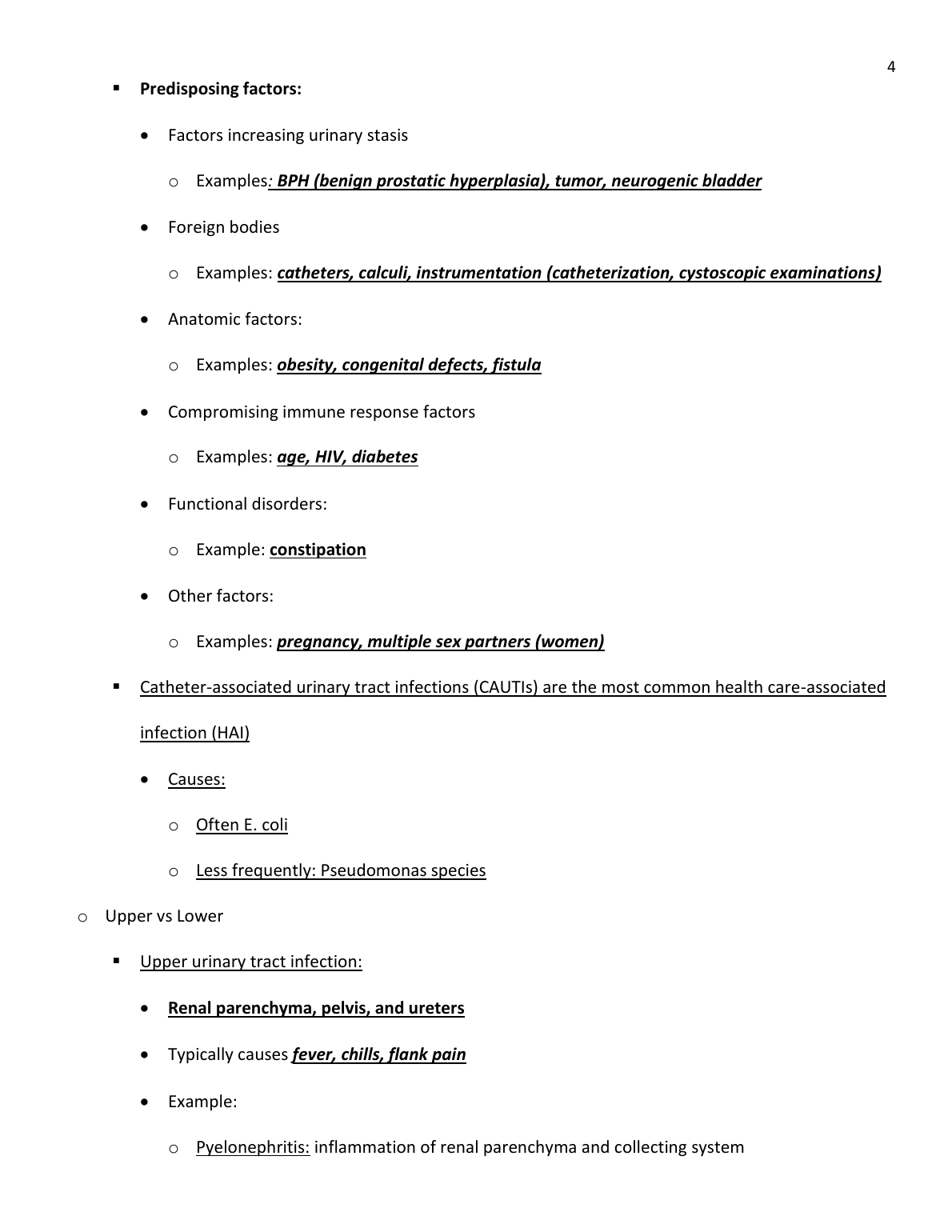 4

▪ Predisposing factors:

• Factors increasing urinary stasis

o Examples: BPH (benign prostatic hyperplasia), tumor, neurogenic bladder

• Foreign bodies

o Examples: catheters, calculi, instrumentation (catheterization, cystoscopic examinations)

• Anatomic factors:

o Examples: obesity, congenital defects, fistula

• Compromising immune response factors

o Examples: age, HIV, diabetes

• Functional disorders:

o Example: constipation

• Other factors:

o Examples: pregnancy, multiple sex partners (women)

▪ Catheter-associated urinary tract infections (CAUTIs) are the most common health care-associated infection (HAI)

• Causes:

o Often E. coli

o Less frequently: Pseudomonas species

o Upper vs Lower

▪ Upper urinary tract infection:

• Renal parenchyma, pelvis, and ureters

• Typically causes fever, chills, flank pain

• Example:

o Pyelonephritis: inflammation of renal parenchyma and collecting system